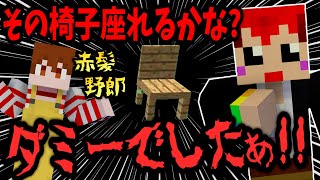 その椅子座れるかな?

赤髪野郎

ダミーでしたぁ!!